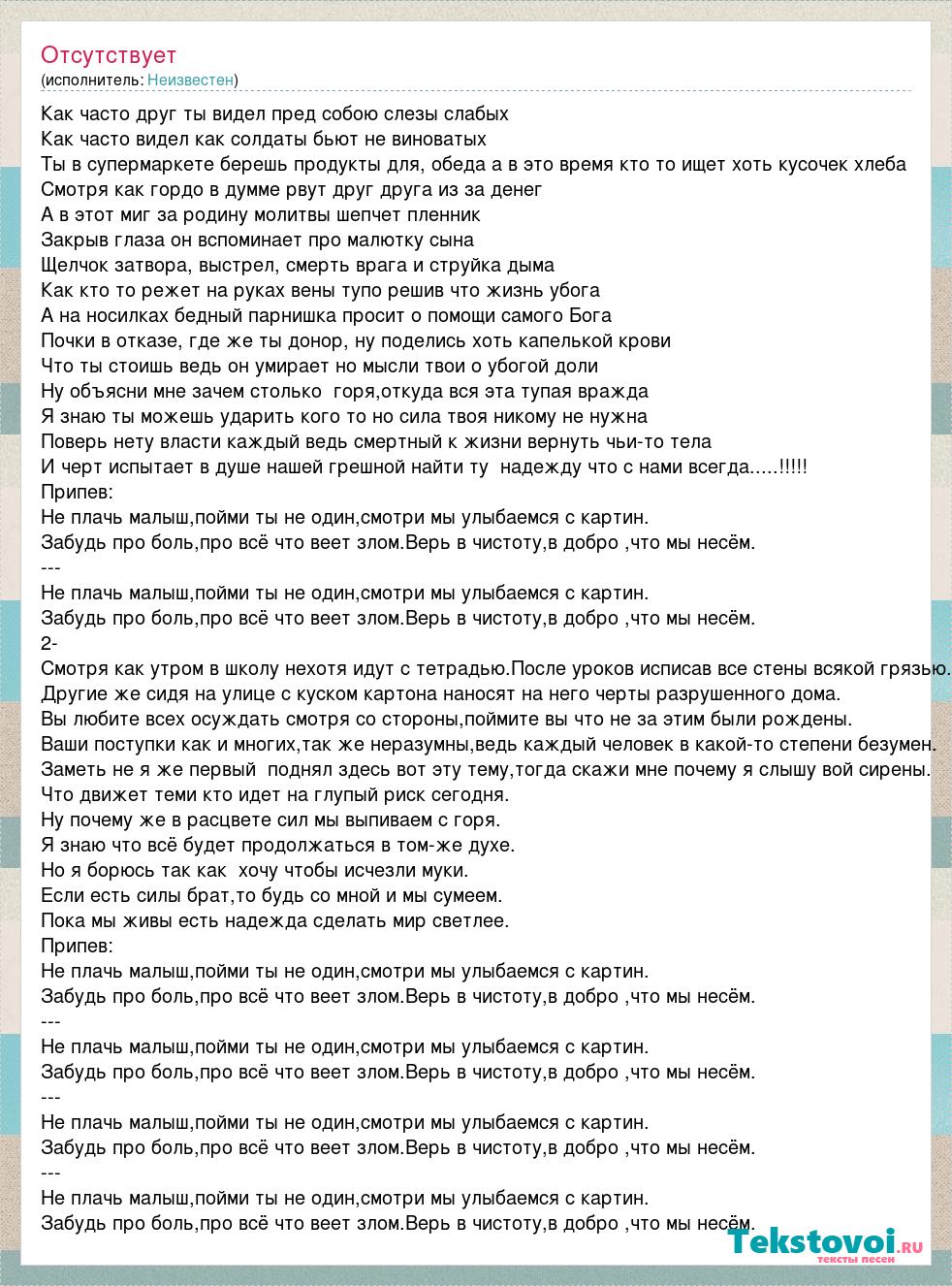 Отсутствует
(исполнитель: Неизвестен)

Как часто друг ты видел пред собою слезы слабых
Как часто видел как солдаты бьют не виноватых
Ты в супермаркете берешь продукты для, обеда а в это время кто то ищет хоть кусочек хлеба
Смотря как гордо в думме рвут друг друга из за денег
А в этот миг за родину молитвы шепчет пленник
Закрыв глаза он вспоминает про малютку сына
Щелчок затвора, выстрел, смерть врага и струйка дыма
Как кто то режет на руках вены тупо решив что жизнь убога
А на носилках бедный парнишка просит о помощи самого Бога
Почки в отказе, где же ты донор, ну поделись хоть капелькой крови
Что ты стоишь ведь он умирает но мысли твои о убогой доли
Ну объясни мне зачем столько горя,откуда вся эта тупая вражда
Я знаю ты можешь ударить кого то но сила твоя никому не нужна
Поверь нету власти каждый ведь смертный к жизни вернуть чьи-то тела
И черт испытает в душе нашей грешной найти ту надежду что с нами всегда.....!!!!!
Припев:
Не плачь малыш,пойми ты не один,смотри мы улыбаемся с картин.
Забудь про боль,про всё что веет злом.Верь в чистоту,в добро ,что мы несём.
---
Не плачь малыш,пойми ты не один,смотри мы улыбаемся с картин.
Забудь про боль,про всё что веет злом.Верь в чистоту,в добро ,что мы несём.
2-
Смотря как утром в школу нехотя идут с тетрадью.После уроков исписав все стены всякой грязью.
Другие же сидя на улице с куском картона наносят на него черты разрушенного дома.
Вы любите всех осуждать смотря со стороны,поймите вы что не за этим были рождены.
Ваши поступки как и многих,так же неразумны,ведь каждый человек в какой-то степени безумен.
Заметь не я же первый поднял здесь вот эту тему,тогда скажи мне почему я слышу вой сирены.
Что движет теми кто идет на глупый риск сегодня.
Ну почему же в расцвете сил мы выпиваем с горя.
Я знаю что всё будет продолжаться в том-же духе.
Но я борюсь так как хочу чтобы исчезли муки.
Если есть силы брат,то будь со мной и мы сумеем.
Пока мы живы есть надежда сделать мир светлее.
Припев:
Не плачь малыш,пойми ты не один,смотри мы улыбаемся с картин.
Забудь про боль,про всё что веет злом.Верь в чистоту,в добро ,что мы несём.
---
Не плачь малыш,пойми ты не один,смотри мы улыбаемся с картин.
Забудь про боль,про всё что веет злом.Верь в чистоту,в добро ,что мы несём.
---
Не плачь малыш,пойми ты не один,смотри мы улыбаемся с картин.
Забудь про боль,про всё что веет злом.Верь в чистоту,в добро ,что мы несём.
---
Не плачь малыш,пойми ты не один,смотри мы улыбаемся с картин.
Забудь про боль,про всё что веет злом.Верь в чистоту,в добро ,что мы несём.

Tekstovoi.ru
тексты песен